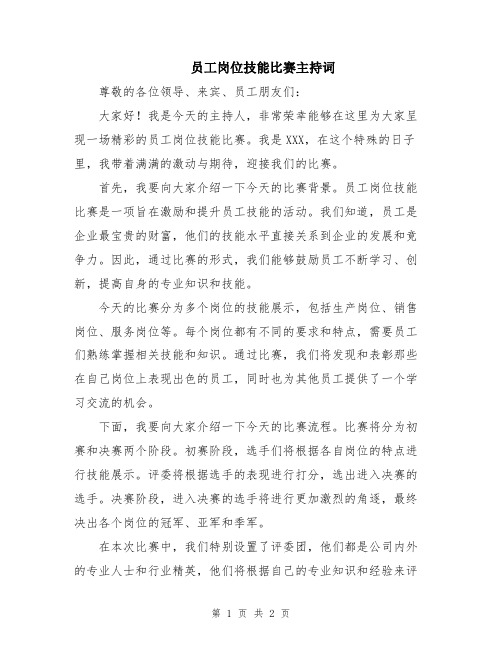 员工岗位技能比赛主持词

尊敬的各位领导、来宾、员工朋友们：

大家好！我是今天的主持人，非常荣幸能够在这里为大家呈现一场精彩的员工岗位技能比赛。我是XXX，在这个特殊的日子里，我带着满满的激动与期待，迎接我们的比赛。

首先，我要向大家介绍一下今天的比赛背景。员工岗位技能比赛是一项旨在激励和提升员工技能的活动。我们知道，员工是企业最宝贵的财富，他们的技能水平直接关系到企业的发展和竞争力。因此，通过比赛的形式，我们能够鼓励员工不断学习、创新，提高自身的专业知识和技能。

今天的比赛分为多个岗位的技能展示，包括生产岗位、销售岗位、服务岗位等。每个岗位都有不同的要求和特点，需要员工们熟练掌握相关技能和知识。通过比赛，我们将发现和表彰那些在自己岗位上表现出色的员工，同时也为其他员工提供了一个学习交流的机会。

下面，我要向大家介绍一下今天的比赛流程。比赛将分为初赛和决赛两个阶段。初赛阶段，选手们将根据各自岗位的特点进行技能展示。评委将根据选手的表现进行打分，选出进入决赛的选手。决赛阶段，进入决赛的选手将进行更加激烈的角逐，最终决出各个岗位的冠军、亚军和季军。

在本次比赛中，我们特别设置了评委团，他们都是公司内外的专业人士和行业精英，他们将根据自己的专业知识和经验来评

第 1 页 共 2 页